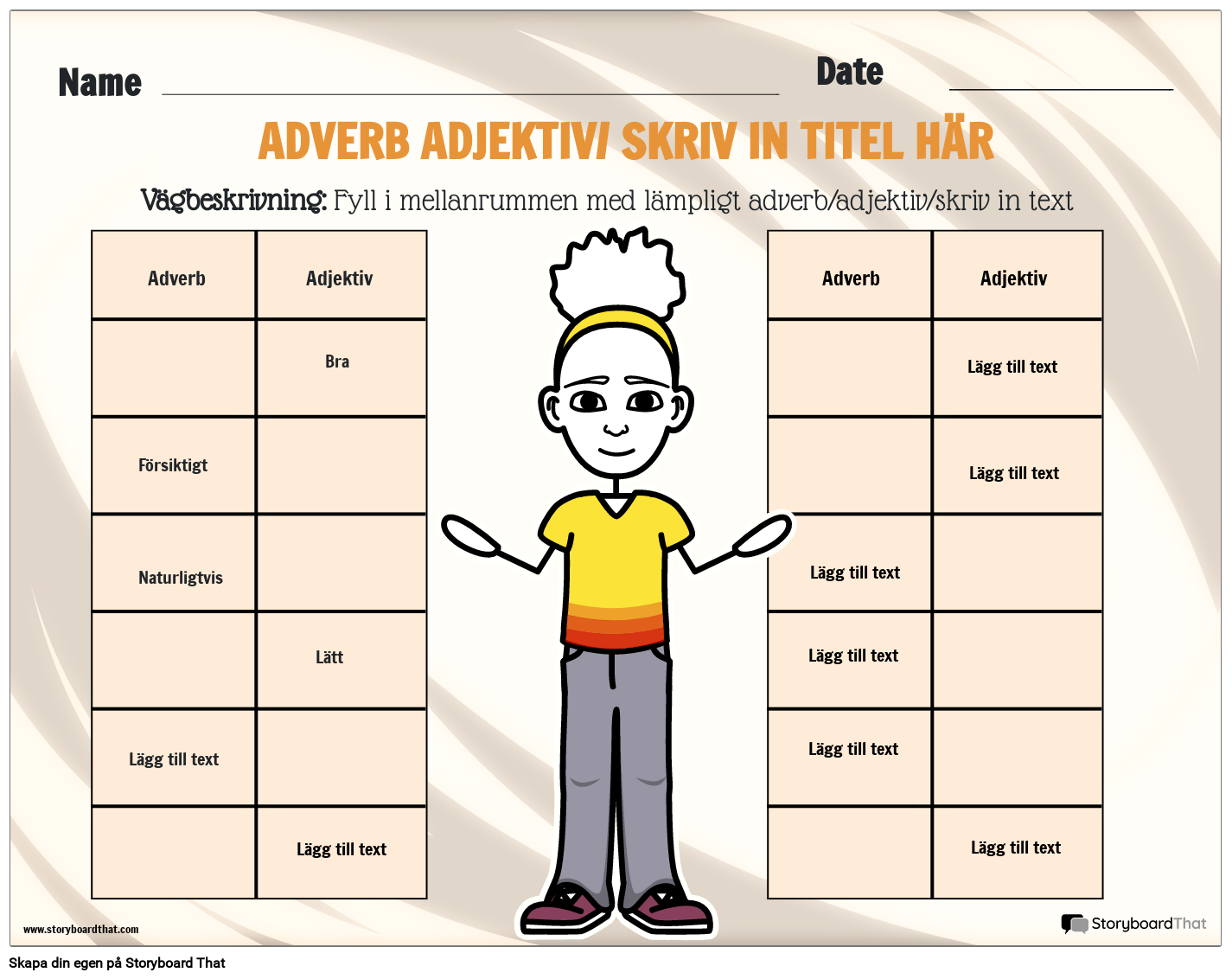 Name

Date

ADVERB ADJEKTIV/ SKRIV IN TITEL HÄR

Vägbeskrivning: Fyll i mellanrummen med lämpligt adverb/adjektiv/skriv in text

| Adverb | Adjektiv |
|---|---|
| | Bra |
| Försiktigt | |
| Naturligtvis | |
| | Lätt |
| Lägg till text | |
| | Lägg till text |

| Adverb | Adjektiv |
|---|---|
| | Lägg till text |
| | Lägg till text |
| Lägg till text | |
| Lägg till text | |
| Lägg till text | |
| | Lägg till text |

www.storyboardthat.com

StoryboardThat

Skapa din egen på Storyboard That